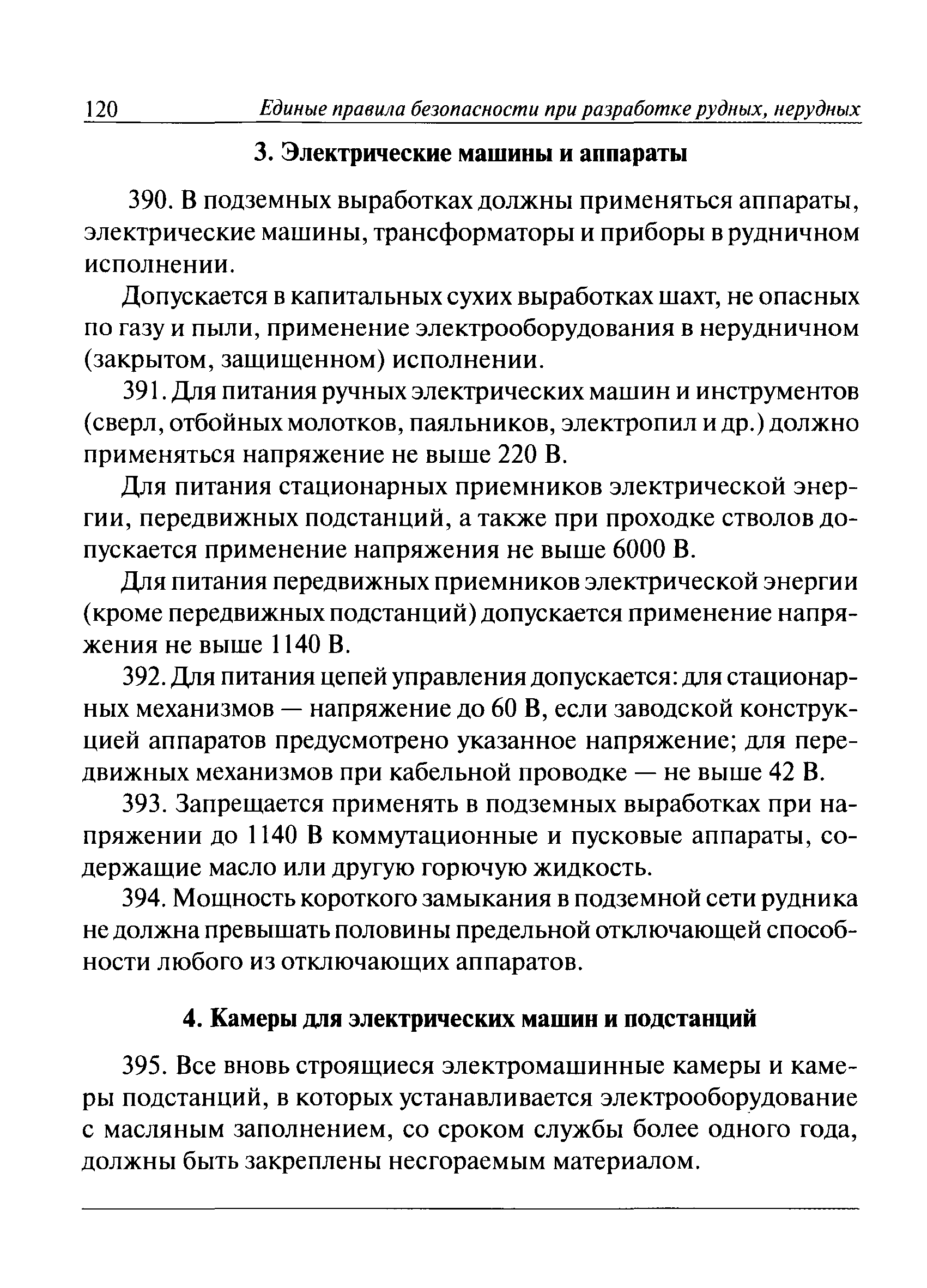 120 Единые правила безопасности при разработке рудных, нерудных

3. Электрические машины и аппараты

390. В подземных выработках должны применяться аппараты, электрические машины, трансформаторы и приборы в рудничном исполнении.

Допускается в капитальных сухих выработках шахт, не опасных по газу и пыли, применение электрооборудования в нерудничном (закрытом, защищенном) исполнении.

391. Для питания ручных электрических машин и инструментов (сверл, отбойных молотков, паяльников, электропил и др.) должно применяться напряжение не выше 220 В.

Для питания стационарных приемников электрической энергии, передвижных подстанций, а также при проходке стволов допускается применение напряжения не выше 6000 В.

Для питания передвижных приемников электрической энергии (кроме передвижных подстанций) допускается применение напряжения не выше 1140 В.

392. Для питания цепей управления допускается: для стационарных механизмов — напряжение до 60 В, если заводской конструкцией аппаратов предусмотрено указанное напряжение; для передвижных механизмов при кабельной проводке — не выше 42 В.

393. Запрещается применять в подземных выработках при напряжении до 1140 В коммутационные и пусковые аппараты, содержащие масло или другую горючую жидкость.

394. Мощность короткого замыкания в подземной сети рудника не должна превышать половины предельной отключающей способности любого из отключающих аппаратов.

4. Камеры для электрических машин и подстанций

395. Все вновь строящиеся электромашинные камеры и камеры подстанций, в которых устанавливается электрооборудование с масляным заполнением, со сроком службы более одного года, должны быть закреплены несгораемым материалом.